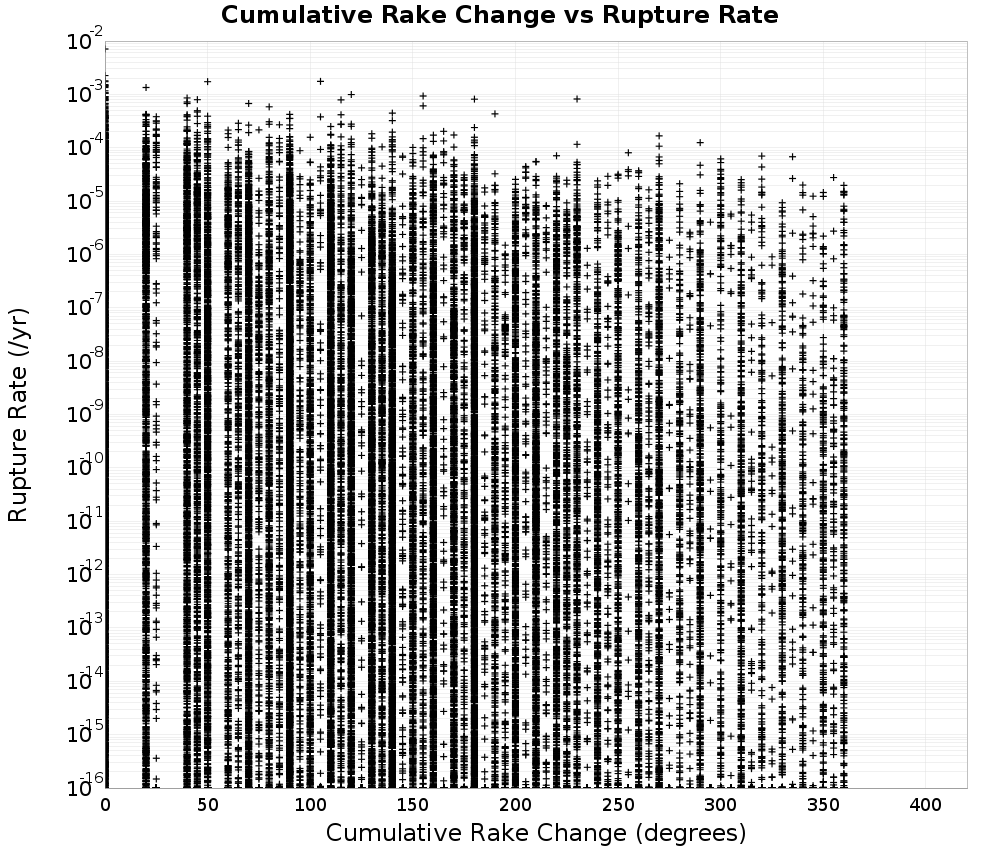 Cumulative Rake Change vs Rupture Rate

Rupture Rate (/yr)

$10^{-2}$
$10^{-3}$
$10^{-4}$
$10^{-5}$
$10^{-6}$
$10^{-7}$
$10^{-8}$
$10^{-9}$
$10^{-10}$
$10^{-11}$
$10^{-12}$
$10^{-13}$
$10^{-14}$
$10^{-15}$
$10^{-16}$

0 50 100 150 200 250 300 350 400

Cumulative Rake Change (degrees)